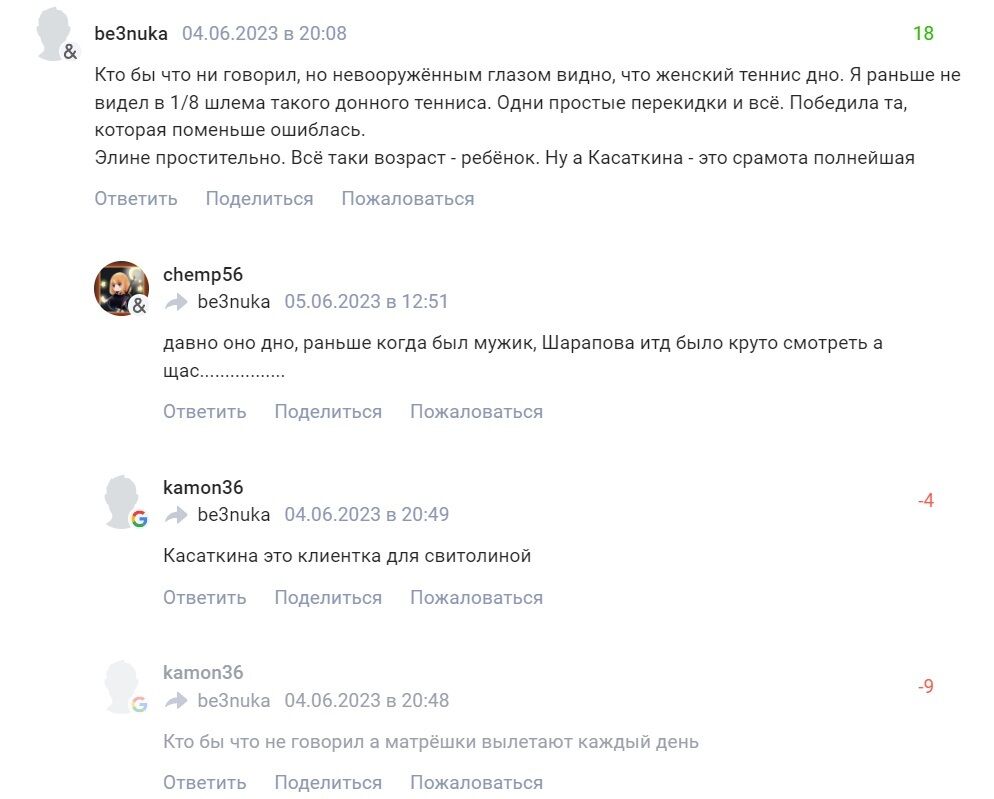 be3nuka 04.06.2023 в 20:08
18

Кто бы что ни говорил, но невооружённым глазом видно, что женский теннис дно. Я раньше не видел в 1/8 шлема такого донного тенниса. Одни простые перекидки и всё. Победила та, которая поменьше ошиблась.
Элине простительно. Всё таки возраст - ребёнок. Ну а Касаткина - это срамота полнейшая

Ответить Поделиться Пожаловаться

chemp56
be3nuka 05.06.2023 в 12:51

давно оно дно, раньше когда был мужик, Шарапова итд было круто смотреть а щас.................

Ответить Поделиться Пожаловаться

kamon36
be3nuka 04.06.2023 в 20:49
-4

Касаткина это клиентка для свитолиной

Ответить Поделиться Пожаловаться

kamon36
be3nuka 04.06.2023 в 20:48
-9

Кто бы что не говорил а матрёшки вылетают каждый день

Ответить Поделиться Пожаловаться